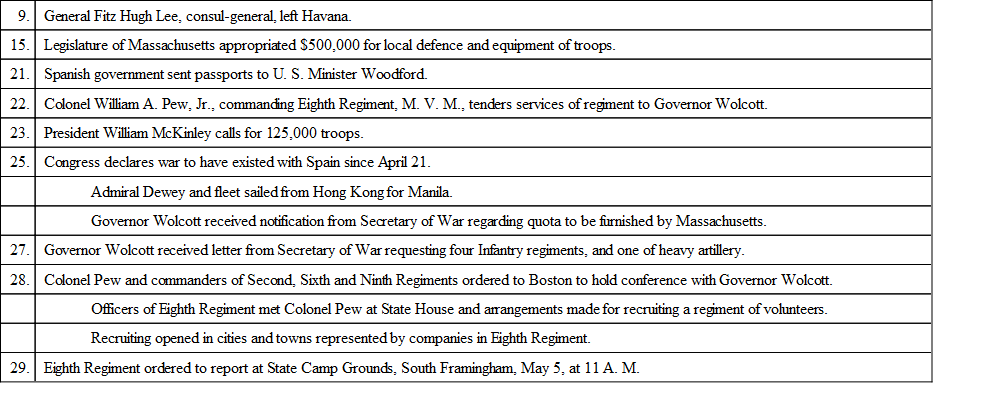 | | |
|---|---|
| 9. | General Fitz Hugh Lee, consul-general, left Havana. |
| 15. | Legislature of Massachusetts appropriated $500,000 for local defence and equipment of troops. |
| 21. | Spanish government sent passports to U. S. Minister Woodford. |
| 22. | Colonel William A. Pew, Jr., commanding Eighth Regiment, M. V. M., tenders services of regiment to Governor Wolcott. |
| 23. | President William McKinley calls for 125,000 troops. |
| 25. | Congress declares war to have existed with Spain since April 21. |
| | Admiral Dewey and fleet sailed from Hong Kong for Manila. |
| | Governor Wolcott received notification from Secretary of War regarding quota to be furnished by Massachusetts. |
| 27. | Governor Wolcott received letter from Secretary of War requesting four Infantry regiments, and one of heavy artillery. |
| 28. | Colonel Pew and commanders of Second, Sixth and Ninth Regiments ordered to Boston to hold conference with Governor Wolcott. |
| | Officers of Eighth Regiment met Colonel Pew at State House and arrangements made for recruiting a regiment of volunteers. |
| | Recruiting opened in cities and towns represented by companies in Eighth Regiment. |
| 29. | Eighth Regiment ordered to report at State Camp Grounds, South Framingham, May 5, at 11 A. M. |